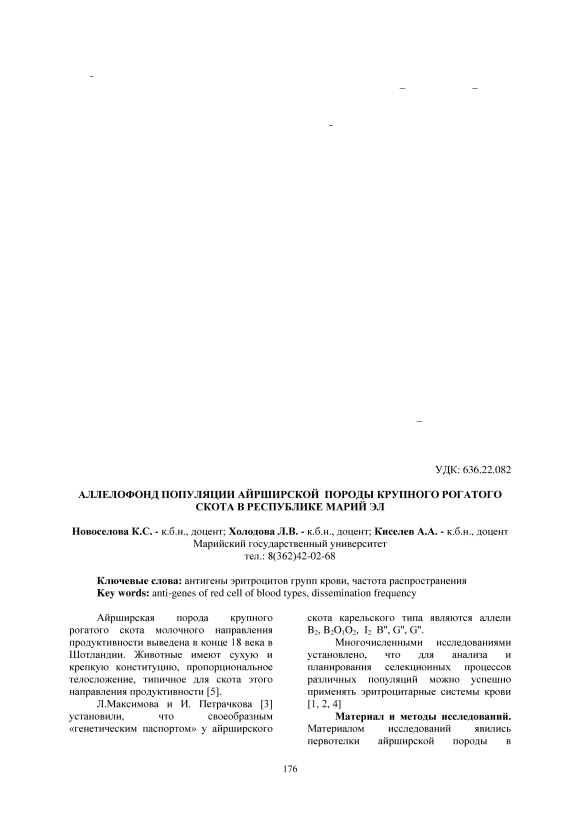 УДК: 636.22.082

АЛЛЕЛОФОНД ПОПУЛЯЦИИ АЙРШИРСКОЙ ПОРОДЫ КРУПНОГО РОГАТОГО СКОТА В РЕСПУБЛИКЕ МАРИЙ ЭЛ

Новоселова К.С. - к.б.н., доцент; Холодова Л.В. - к.б.н., доцент; Киселев А.А. - к.б.н., доцент
Марийский государственный университет
тел.: 8(362)42-02-68

Ключевые слова: антигены эритроцитов групп крови, частота распространения
Key words: anti-genes of red cell of blood types, dissemination frequency

Айрширская порода крупного рогатого скота молочного направления продуктивности выведена в конце 18 века в Шотландии. Животные имеют сухую и крепкую конституцию, пропорциональное телосложение, типичное для скота этого направления продуктивности [5].

Л.Максимова и И. Петрачкова [3] установили, что своеобразным «генетическим паспортом» у айрширского скота карельского типа являются аллели $B_2$, $B_2O_1O_2$, $I_2$ B", G", G".

Многочисленными исследованиями установлено, что для анализа и планирования селекционных процессов различных популяций можно успешно применять эритроцитарные системы крови [1, 2, 4]

Материал и методы исследований. Материалом исследований явились первотелки айрширской породы в

176